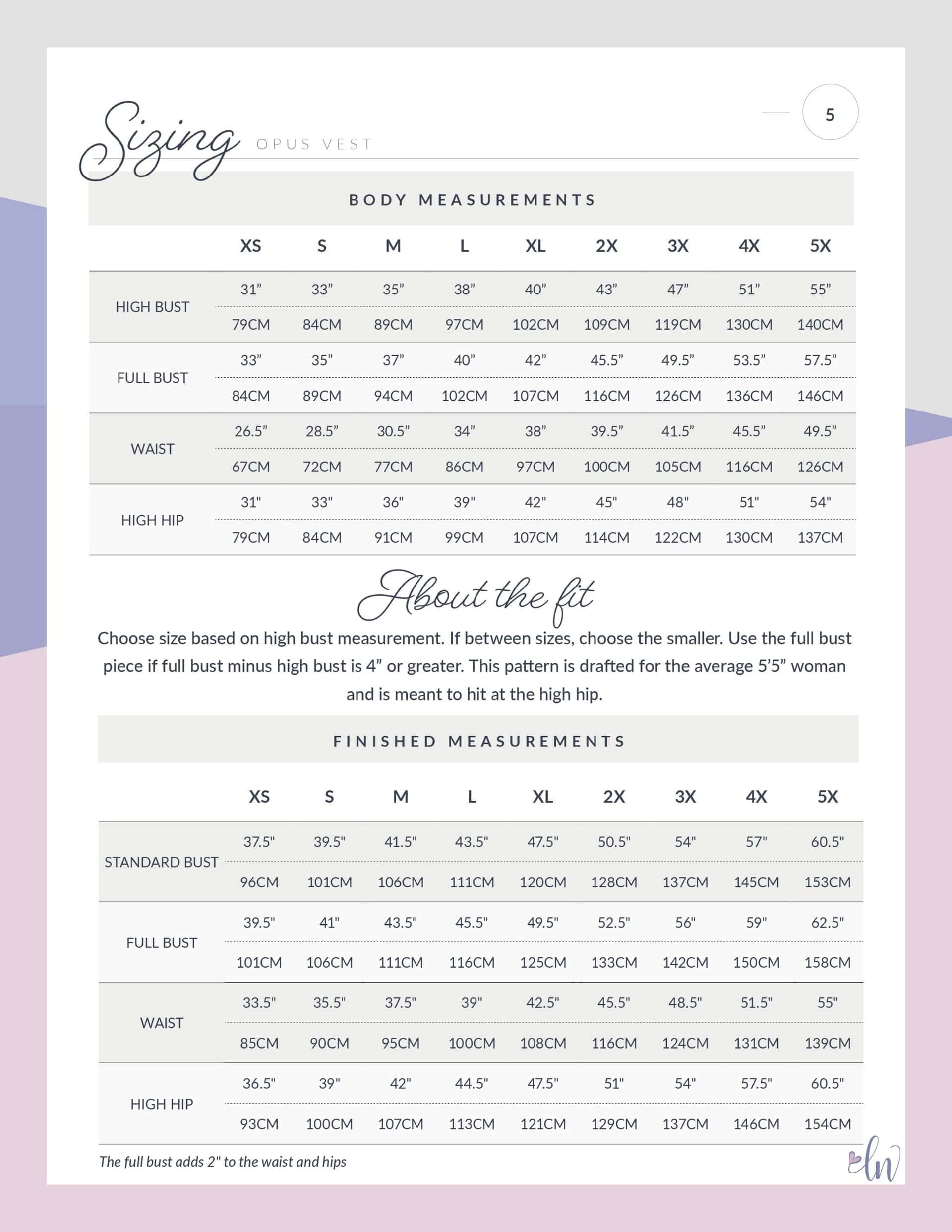 Sizing OPUS VEST

5

BODY MEASUREMENTS

| | XS | S | M | L | XL | 2X | 3X | 4X | 5X |
|---|---|---|---|---|---|---|---|---|---|
| HIGH BUST | 31” | 33” | 35” | 38” | 40” | 43” | 47” | 51” | 55” |
| | 79CM | 84CM | 89CM | 97CM | 102CM | 109CM | 119CM | 130CM | 140CM |
| FULL BUST | 33” | 35” | 37” | 40” | 42” | 45.5” | 49.5” | 53.5” | 57.5” |
| | 84CM | 89CM | 94CM | 102CM | 107CM | 116CM | 126CM | 136CM | 146CM |
| WAIST | 26.5” | 28.5” | 30.5” | 34” | 38” | 39.5” | 41.5” | 45.5” | 49.5” |
| | 67CM | 72CM | 77CM | 86CM | 97CM | 100CM | 105CM | 116CM | 126CM |
| HIGH HIP | 31" | 33" | 36" | 39" | 42" | 45" | 48" | 51" | 54" |
| | 79CM | 84CM | 91CM | 99CM | 107CM | 114CM | 122CM | 130CM | 137CM |

About the fit

Choose size based on high bust measurement. If between sizes, choose the smaller. Use the full bust piece if full bust minus high bust is 4” or greater. This pattern is drafted for the average 5’5” woman and is meant to hit at the high hip.

FINISHED MEASUREMENTS

| | XS | S | M | L | XL | 2X | 3X | 4X | 5X |
|---|---|---|---|---|---|---|---|---|---|
| STANDARD BUST | 37.5" | 39.5" | 41.5" | 43.5" | 47.5" | 50.5" | 54" | 57" | 60.5" |
| | 96CM | 101CM | 106CM | 111CM | 120CM | 128CM | 137CM | 145CM | 153CM |
| FULL BUST | 39.5" | 41" | 43.5" | 45.5" | 49.5" | 52.5" | 56" | 59" | 62.5" |
| | 101CM | 106CM | 111CM | 116CM | 125CM | 133CM | 142CM | 150CM | 158CM |
| WAIST | 33.5" | 35.5" | 37.5" | 39" | 42.5" | 45.5" | 48.5" | 51.5" | 55" |
| | 85CM | 90CM | 95CM | 100CM | 108CM | 116CM | 124CM | 131CM | 139CM |
| HIGH HIP | 36.5" | 39" | 42" | 44.5" | 47.5" | 51" | 54" | 57.5" | 60.5" |
| | 93CM | 100CM | 107CM | 113CM | 121CM | 129CM | 137CM | 146CM | 154CM |

The full bust adds 2" to the waist and hips

ln